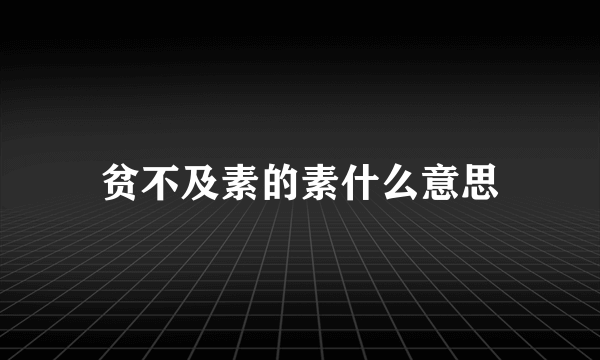 贫不及素的素什么意思